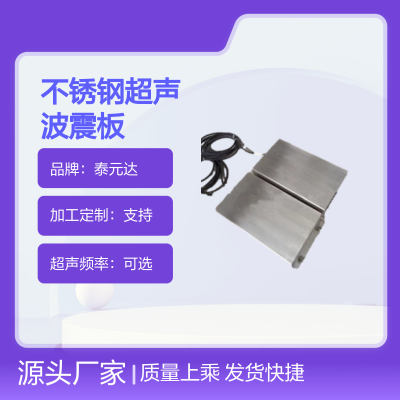 不锈钢超声波震板

品牌：泰元达

加工定制：支持

超声频率：可选

源头厂家 | 质量上乘 发货快捷